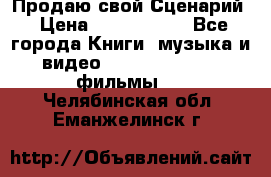 Продаю свой Сценарий
Цена Все города Книги музыка и видео фильмы
Челябинская обл
Еманжелинск г

http://Объявлений.сайт